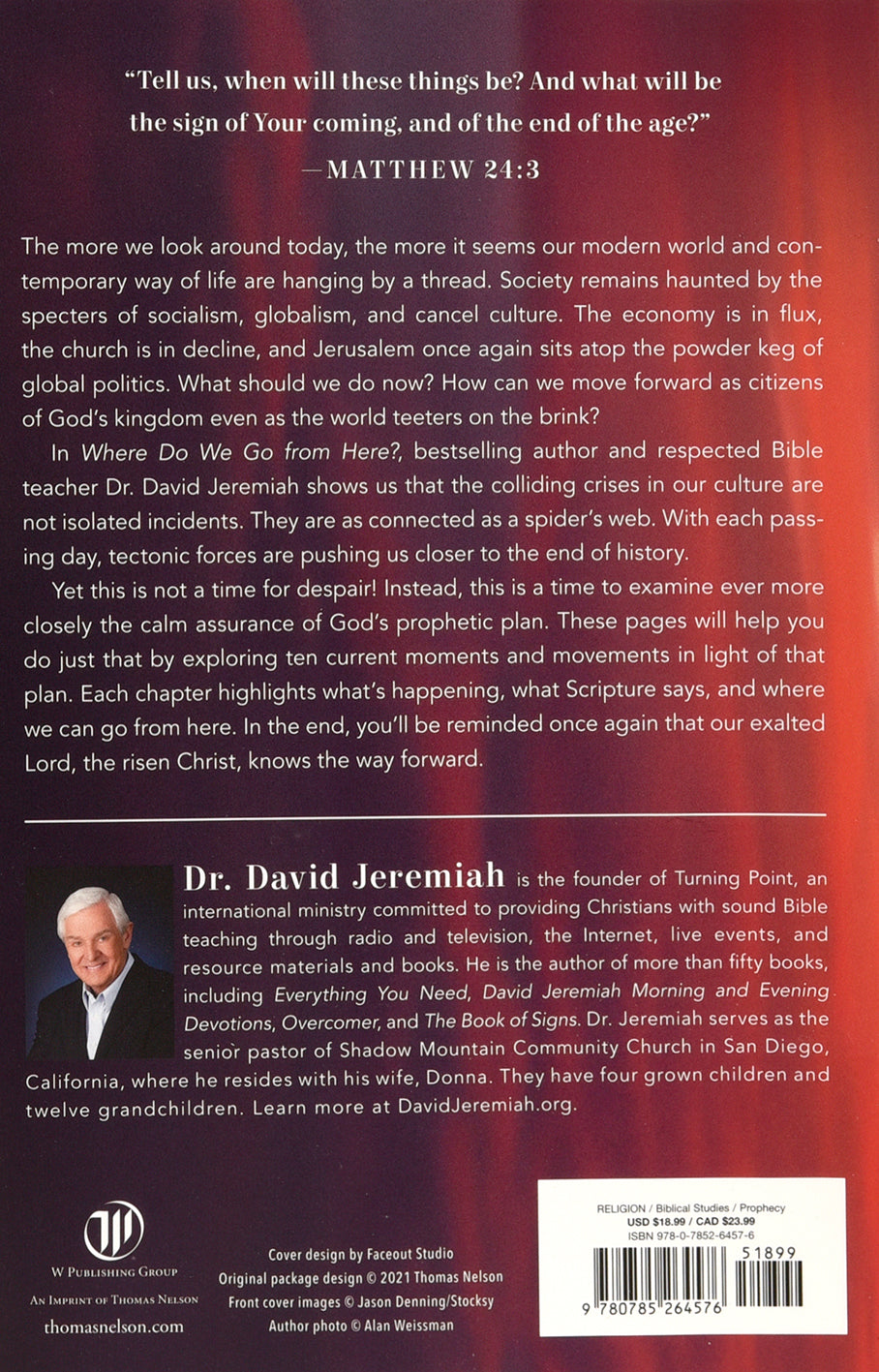 "Tell us, when will these things be? And what will be the sign of Your coming, and of the end of the age?"
—MATTHEW 24:3

The more we look around today, the more it seems our modern world and contemporary way of life are hanging by a thread. Society remains haunted by the specters of socialism, globalism, and cancel culture. The economy is in flux, the church is in decline, and Jerusalem once again sits atop the powder keg of global politics. What should we do now? How can we move forward as citizens of God's kingdom even as the world teeters on the brink?

In Where Do We Go from Here?, bestselling author and respected Bible teacher Dr. David Jeremiah shows us that the colliding crises in our culture are not isolated incidents. They are as connected as a spider's web. With each passing day, tectonic forces are pushing us closer to the end of history.

Yet this is not a time for despair! Instead, this is a time to examine ever more closely the calm assurance of God's prophetic plan. These pages will help you do just that by exploring ten current moments and movements in light of that plan. Each chapter highlights what's happening, what Scripture says, and where we can go from here. In the end, you'll be reminded once again that our exalted Lord, the risen Christ, knows the way forward.

Dr. David Jeremiah is the founder of Turning Point, an international ministry committed to providing Christians with sound Bible teaching through radio and television, the Internet, live events, and resource materials and books. He is the author of more than fifty books, including Everything You Need, David Jeremiah Morning and Evening Devotions, Overcomer, and The Book of Signs. Dr. Jeremiah serves as the senior pastor of Shadow Mountain Community Church in San Diego, California, where he resides with his wife, Donna. They have four grown children and twelve grandchildren. Learn more at DavidJeremiah.org.

W PUBLISHING GROUP
AN IMPRINT OF THOMAS NELSON
thomasnelson.com

Cover design by Faceout Studio
Original package design © 2021 Thomas Nelson
Front cover images © Jason Denning/Stocksy
Author photo © Alan Weissman

RELIGION / Biblical Studies / Prophecy
USD $18.99 / CAD $23.99
ISBN 978-0-7852-6457-6

51899

9 780785 264576